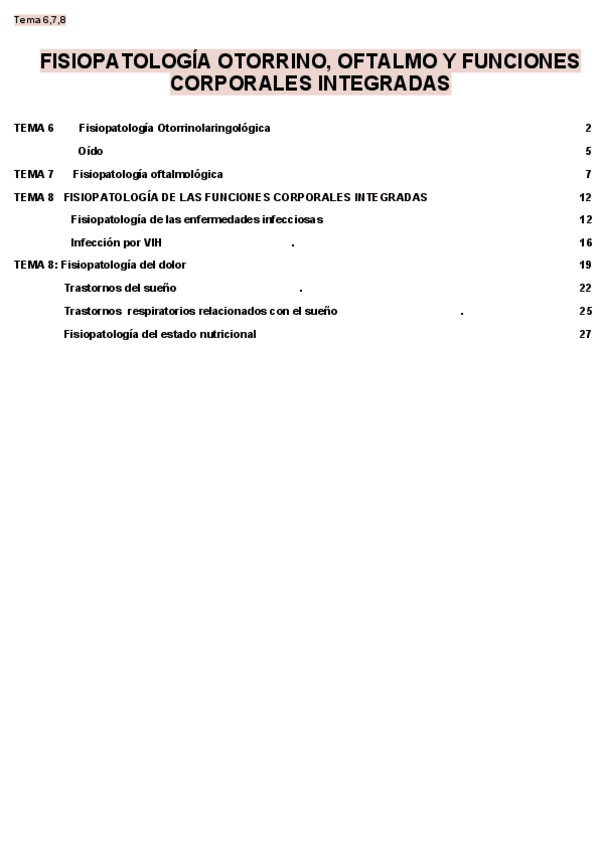 Tema 6,7,8

FISIOPATOLOGÍA OTORRINO, OFTALMO Y FUNCIONES CORPORALES INTEGRADAS

TEMA 6 Fisiopatología Otorrinolaringológica 2

Oído 5

TEMA 7 Fisiopatología oftalmológica 7

TEMA 8 FISIOPATOLOGÍA DE LAS FUNCIONES CORPORALES INTEGRADAS 12

Fisiopatología de las enfermedades infecciosas 12

Infección por VIH . 16

TEMA 8: Fisiopatología del dolor 19

Trastornos del sueño . 22

Trastornos respiratorios relacionados con el sueño . 25

Fisiopatología del estado nutricional 27